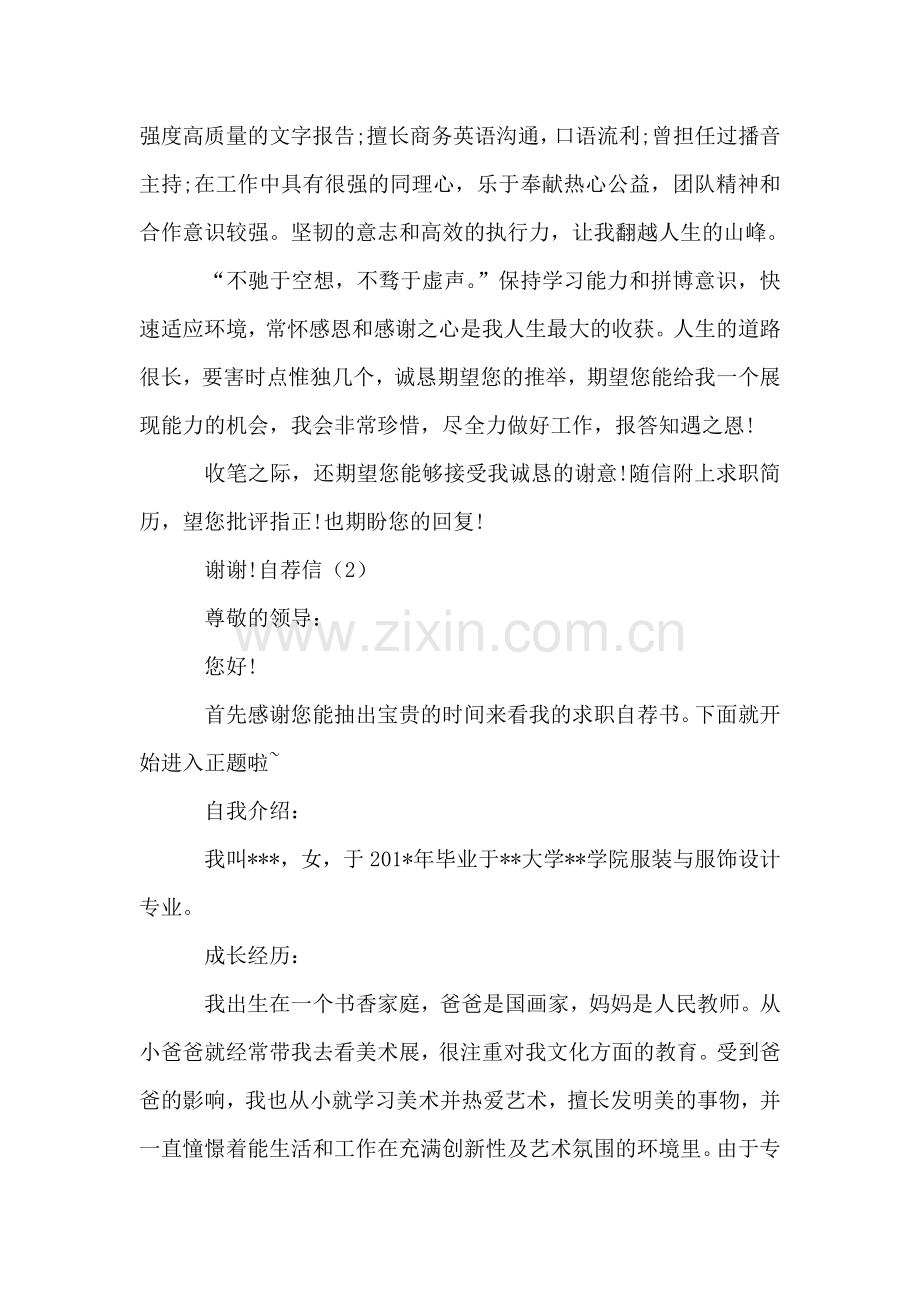 强度高质量的文字报告;擅长商务英语沟通，口语流利;曾担任过播音主持;在工作中具有很强的同理心，乐于奉献热心公益，团队精神和合作意识较强。坚韧的意志和高效的执行力，让我翻越人生的山峰。

“不驰于空想，不骛于虚声。”保持学习能力和拼博意识，快速适应环境，常怀感恩和感谢之心是我人生最大的收获。人生的道路很长，要害时点惟独几个，诚恳期望您的推举，期望您能给我一个展现能力的机会，我会非常珍惜，尽全力做好工作，报答知遇之恩!

收笔之际，还期望您能够接受我诚恳的谢意!随信附上求职简历，望您批评指正!也期盼您的回复!

谢谢!自荐信（2）

尊敬的领导:

您好!

首先感谢您能抽出宝贵的时间来看我的求职自荐书。下面就开始进入正题啦~

自我介绍:

我叫***，女，于201*年毕业于**大学**学院服装与服饰设计专业。

成长经历:

我出生在一个书香家庭，爸爸是国画家，妈妈是人民教师。从小爸爸就经常带我去看美术展，很注重对我文化方面的教育。受到爸爸的影响，我也从小就学习美术并热爱艺术，擅长发明美的事物，并一直憧憬着能生活和工作在充满创新性及艺术氛围的环境里。由于专

www.zixin.com.cn